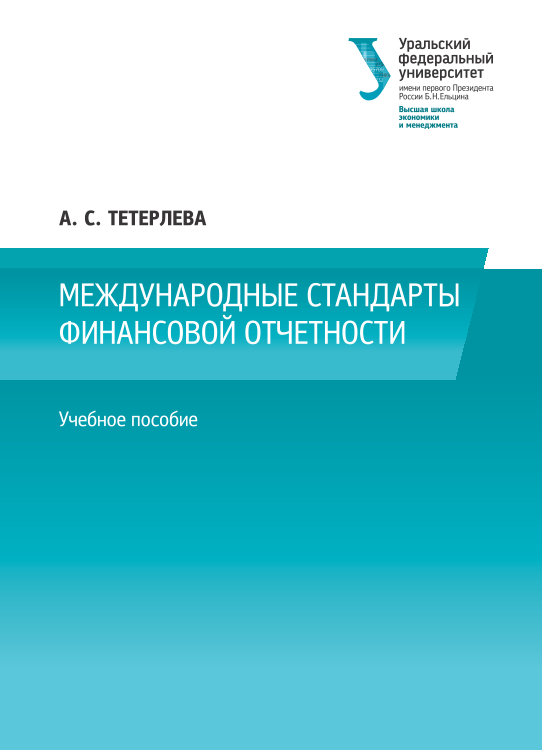 Уральский
федеральный
университет
имени первого Президента
России Б.Н.Ельцина
Высшая школа
экономики
и менеджмента

А. С. ТЕТЕРЛЕВА

МЕЖДУНАРОДНЫЕ СТАНДАРТЫ
ФИНАНСОВОЙ ОТЧЕТНОСТИ

Учебное пособие